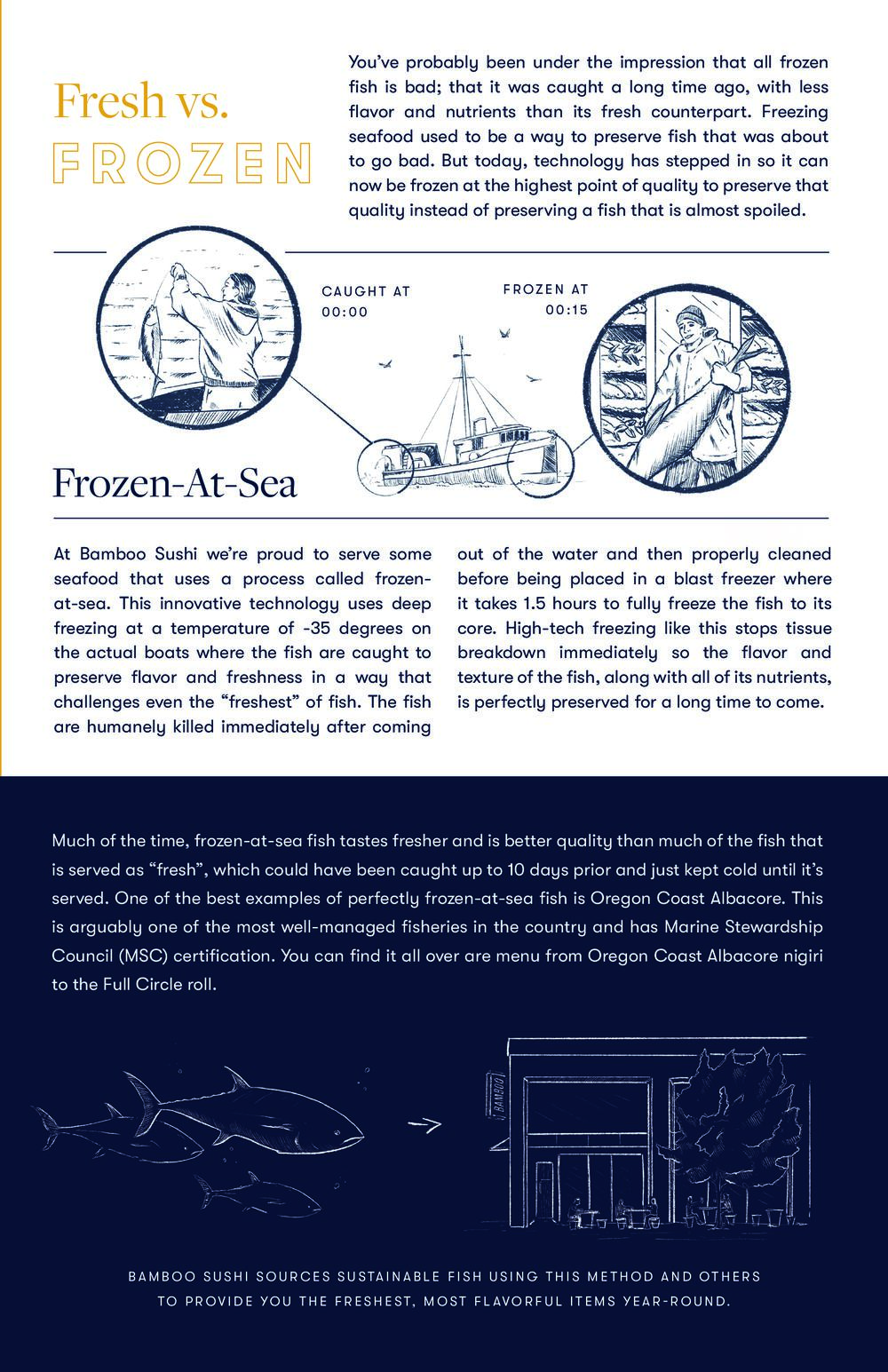 Fresh vs.
FROZEN

You've probably been under the impression that all frozen fish is bad; that it was caught a long time ago, with less flavor and nutrients than its fresh counterpart. Freezing seafood used to be a way to preserve fish that was about to go bad. But today, technology has stepped in so it can now be frozen at the highest point of quality to preserve that quality instead of preserving a fish that is almost spoiled.

CAUGHT AT
00:00

FROZEN AT
00:15

Frozen-At-Sea

At Bamboo Sushi we're proud to serve some seafood that uses a process called frozen-at-sea. This innovative technology uses deep freezing at a temperature of -35 degrees on the actual boats where the fish are caught to preserve flavor and freshness in a way that challenges even the "freshest" of fish. The fish are humanely killed immediately after coming out of the water and then properly cleaned before being placed in a blast freezer where it takes 1.5 hours to fully freeze the fish to its core. High-tech freezing like this stops tissue breakdown immediately so the flavor and texture of the fish, along with all of its nutrients, is perfectly preserved for a long time to come.

Much of the time, frozen-at-sea fish tastes fresher and is better quality than much of the fish that is served as "fresh", which could have been caught up to 10 days prior and just kept cold until it's served. One of the best examples of perfectly frozen-at-sea fish is Oregon Coast Albacore. This is arguably one of the most well-managed fisheries in the country and has Marine Stewardship Council (MSC) certification. You can find it all over are menu from Oregon Coast Albacore nigiri to the Full Circle roll.

BAMBOO

BAMBOO SUSHI SOURCES SUSTAINABLE FISH USING THIS METHOD AND OTHERS TO PROVIDE YOU THE FRESHEST, MOST FLAVORFUL ITEMS YEAR-ROUND.